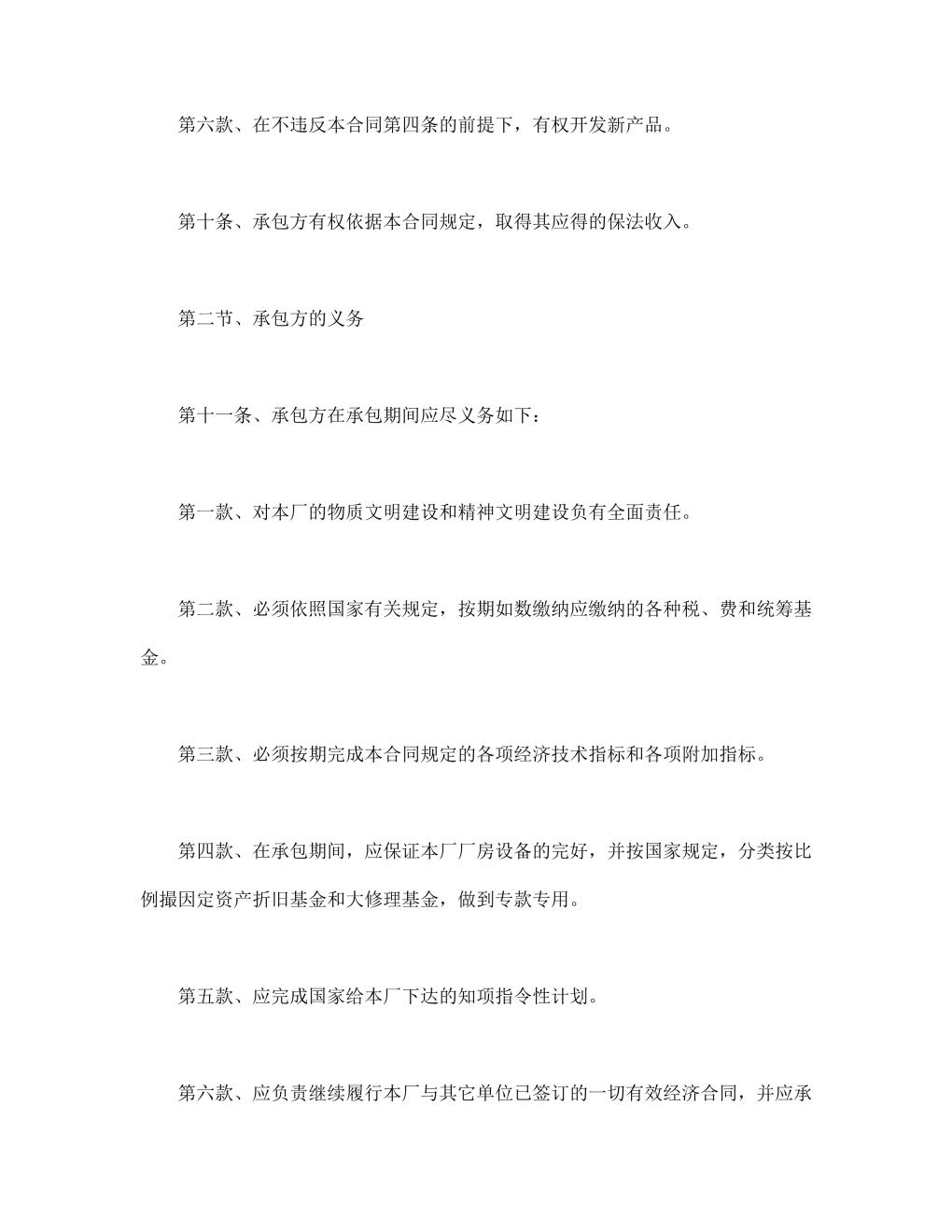 第六款、在不违反本合同第四条的前提下，有权开发新产品。

第十条、承包方有权依据本合同规定，取得其应得的保法收入。

第二节、承包方的义务

第十一条、承包方在承包期间应尽义务如下：

第一款、对本厂的物质文明建设和精神文明建设负有全面责任。

第二款、必须依照国家有关规定，按期如数缴纳应缴纳的各种税、费和统筹基金。

第三款、必须按期完成本合同规定的各项经济技术指标和各项附加指标。

第四款、在承包期间，应保证本厂厂房设备的完好，并按国家规定，分类按比例撮因定资产折旧基金和大修理基金，做到专款专用。

第五款、应完成国家给本厂下达的知项指令性计划。

第六款、应负责继续履行本厂与其它单位已签订的一切有效经济合同，并应承